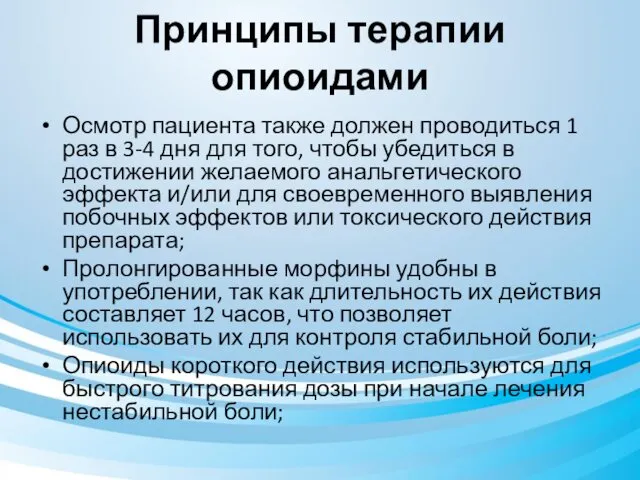 Принципы терапии опиоидами

• Осмотр пациента также должен проводиться 1 раз в 3-4 дня для того, чтобы убедиться в достижении желаемого анальгетического эффекта и/или для своевременного выявления побочных эффектов или токсического действия препарата;
• Пролонгированные морфины удобны в употреблении, так как длительность их действия составляет 12 часов, что позволяет использовать их для контроля стабильной боли;
• Опиоиды короткого действия используются для быстрого титрования дозы при начале лечения нестабильной боли;